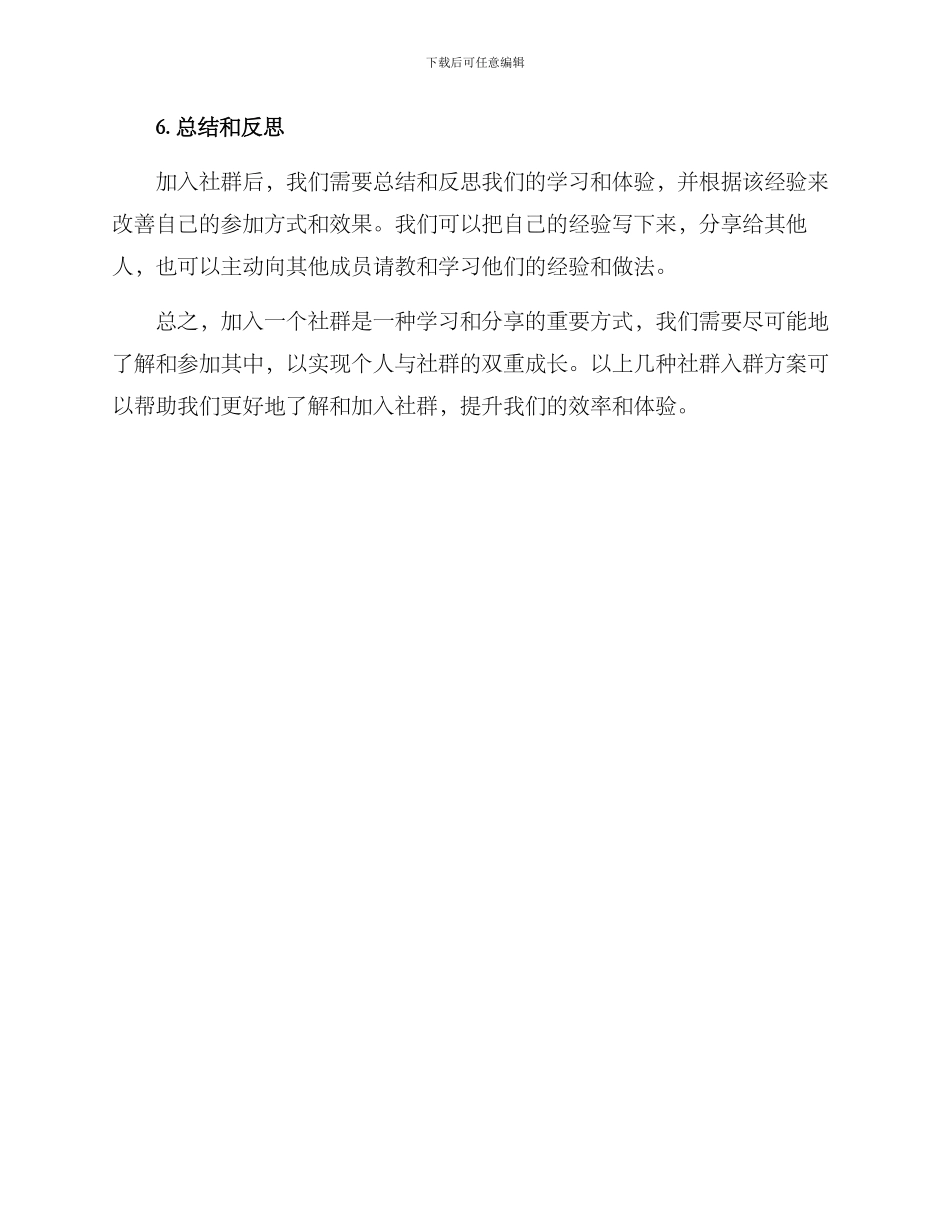 下载后可任意编辑

6. 总结和反思

加入社群后，我们需要总结和反思我们的学习和体验，并根据该经验来改善自己的参加方式和效果。我们可以把自己的经验写下来，分享给其他人，也可以主动向其他成员请教和学习他们的经验和做法。

总之，加入一个社群是一种学习和分享的重要方式，我们需要尽可能地了解和参加其中，以实现个人与社群的双重成长。以上几种社群入群方案可以帮助我们更好地了解和加入社群，提升我们的效率和体验。